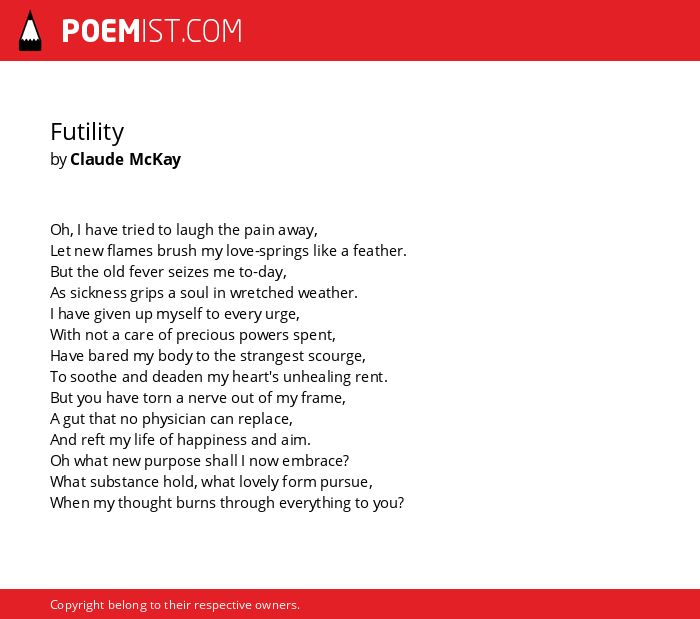 POEMIST.COM

Futility
by Claude McKay

Oh, I have tried to laugh the pain away,
Let new flames brush my love-springs like a feather.
But the old fever seizes me to-day,
As sickness grips a soul in wretched weather.
I have given up myself to every urge,
With not a care of precious powers spent,
Have bared my body to the strangest scourge,
To soothe and deaden my heart's unhealing rent.
But you have torn a nerve out of my frame,
A gut that no physician can replace,
And reft my life of happiness and aim.
Oh what new purpose shall I now embrace?
What substance hold, what lovely form pursue,
When my thought burns through everything to you?

Copyright belong to their respective owners.